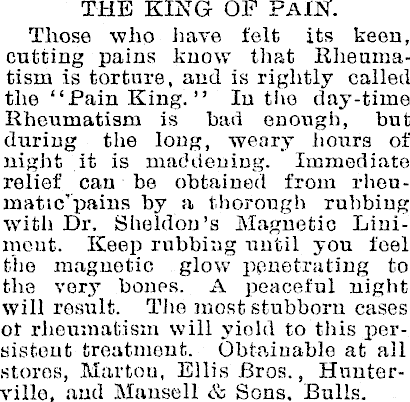 THE KING OF PAIN.

Those who have felt its keen, cutting pains know that Rheumatism is torture, and is rightly called the "Pain King." In the day-time Rheumatism is bad enough, but during the long, weary hours of night it is maddening. Immediate relief can be obtained from rheumatic pains by a thorough rubbing with Dr. Sheldon's Magnetic Liniment. Keep rubbing until you feel the magnetic glow penetrating to the very bones. A peaceful night will result. The most stubborn cases of rheumatism will yield to this persistent treatment. Obtainable at all stores, Marton, Ellis Bros., Hunterville, and Mansell & Sons, Bulls.